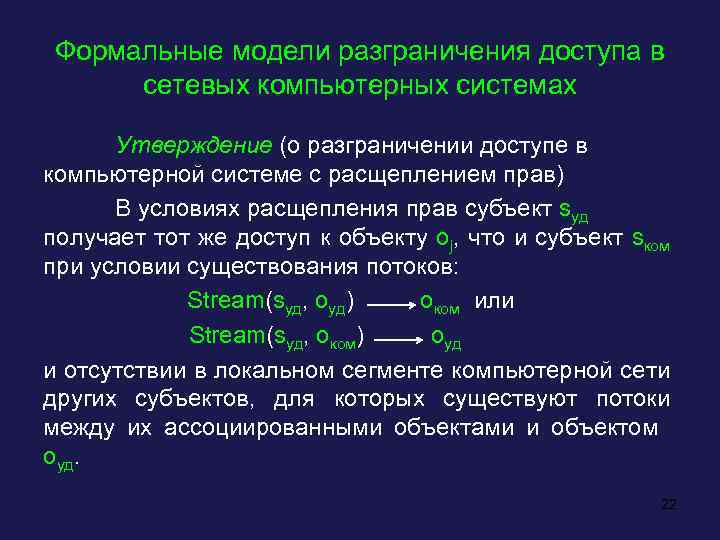 Формальные модели разграничения доступа в сетевых компьютерных системах

Утверждение (о разграничении доступе в компьютерной системе с расщеплением прав)

В условиях расщепления прав субъект $s_{уд}$ получает тот же доступ к объекту $o_j$, что и субъект $s_{ком}$ при условии существования потоков:

$Stream(s_{уд}, o_{уд}) \longrightarrow o_{ком}$ или

$Stream(s_{уд}, o_{ком}) \longrightarrow o_{уд}$

и отсутствии в локальном сегменте компьютерной сети других субъектов, для которых существуют потоки между их ассоциированными объектами и объектом $o_{уд}$.

22